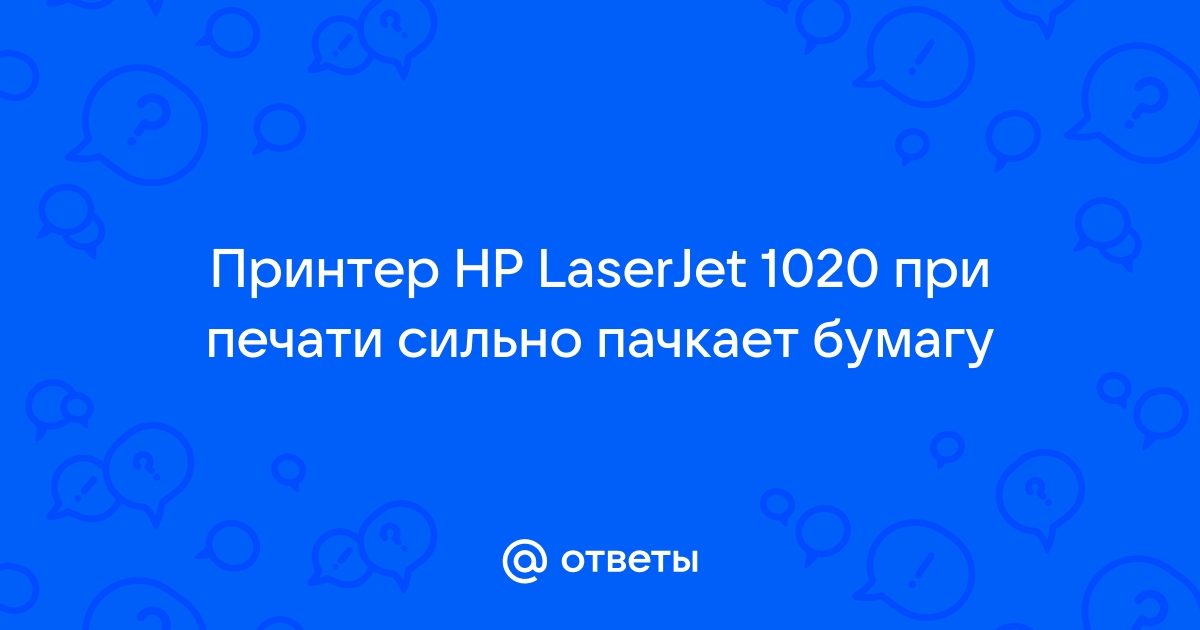 Принтер HP LaserJet 1020 при печати сильно пачкает бумагу

@ ответы